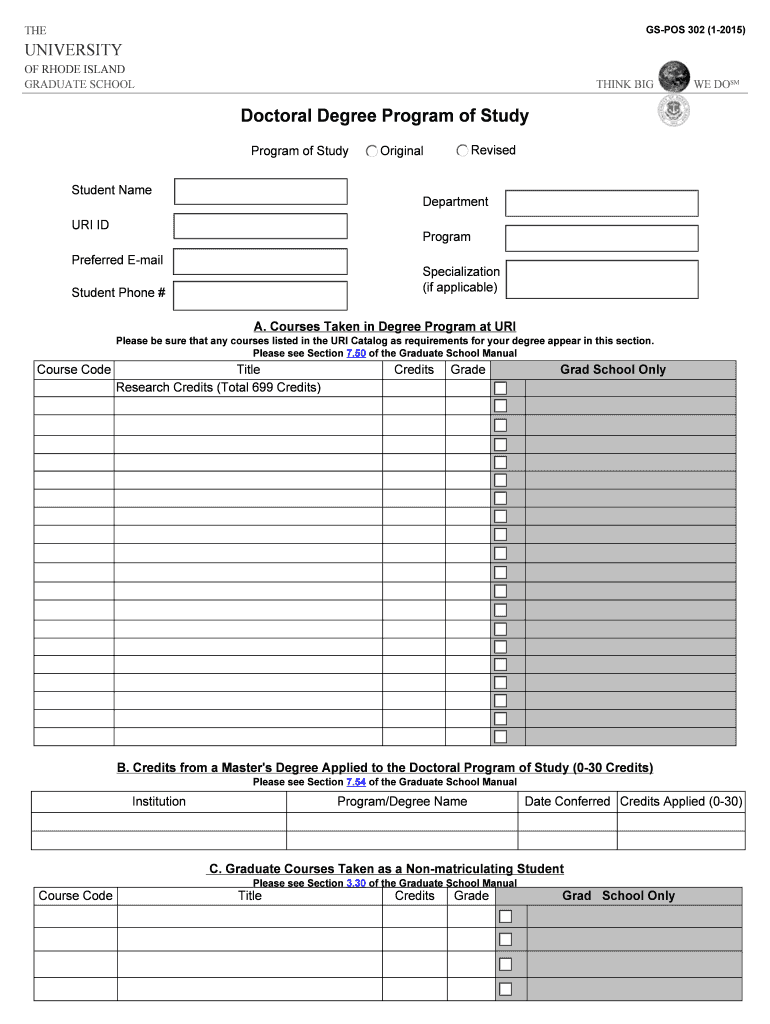 THE
UNIVERSITY
OF RHODE ISLAND
GRADUATE SCHOOL

GS-POS 302 (1-2015)

THINK BIG WE DO℠

Doctoral Degree Program of Study

Program of Study Original Revised

Student Name

URI ID

Preferred E-mail

Student Phone #

Department

Program

Specialization (if applicable)

A. Courses Taken in Degree Program at URI
Please be sure that any courses listed in the URI Catalog as requirements for your degree appear in this section.
Please see Section 7.50 of the Graduate School Manual

| Course Code | Title | Credits | Grade | Grad School Only |
|---|---|---|---|---|
| | Research Credits (Total 699 Credits) | | | |
| | | | | |
| | | | | |
| | | | | |
| | | | | |
| | | | | |
| | | | | |
| | | | | |
| | | | | |
| | | | | |
| | | | | |
| | | | | |
| | | | | |
| | | | | |
| | | | | |
| | | | | |
| | | | | |
| | | | | |
| | | | | |
| | | | | |

B. Credits from a Master's Degree Applied to the Doctoral Program of Study (0-30 Credits)
Please see Section 7.54 of the Graduate School Manual

| Institution | Program/Degree Name | Date Conferred | Credits Applied (0-30) |
|---|---|---|---|
| | | | |
| | | | |

C. Graduate Courses Taken as a Non-matriculating Student
Please see Section 3.30 of the Graduate School Manual

| Course Code | Title | Credits | Grade | Grad School Only |
|---|---|---|---|---|
| | | | | |
| | | | | |
| | | | | |
| | | | | |